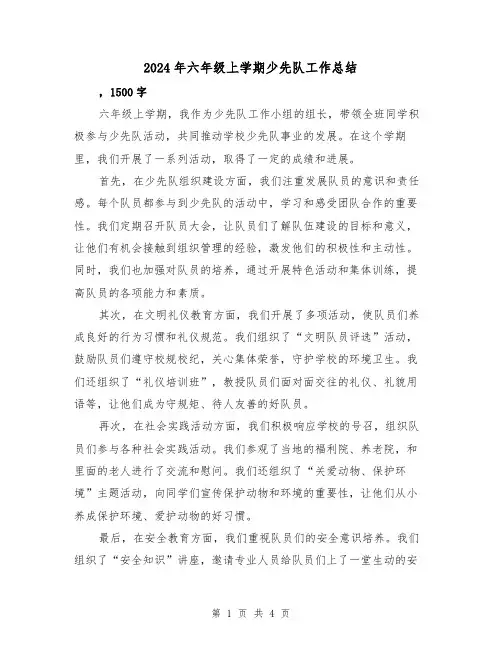 2024年六年级上学期少先队工作总结

，1500字

六年级上学期，我作为少先队工作小组的组长，带领全班同学积极参与少先队活动，共同推动学校少先队事业的发展。在这个学期里，我们开展了一系列活动，取得了一定的成绩和进展。

首先，在少先队组织建设方面，我们注重发展队员的意识和责任感。每个队员都参与到少先队的活动中，学习和感受团队合作的重要性。我们定期召开队员大会，让队员们了解队伍建设的目标和意义，让他们有机会接触到组织管理的经验，激发他们的积极性和主动性。同时，我们也加强对队员的培养，通过开展特色活动和集体训练，提高队员的各项能力和素质。

其次，在文明礼仪教育方面，我们开展了多项活动，使队员们养成良好的行为习惯和礼仪规范。我们组织了“文明队员评选”活动，鼓励队员们遵守校规校纪，关心集体荣誉，守护学校的环境卫生。我们还组织了“礼仪培训班”，教授队员们面对面交往的礼仪、礼貌用语等，让他们成为守规矩、待人友善的好队员。

再次，在社会实践活动方面，我们积极响应学校的号召，组织队员们参与各种社会实践活动。我们参观了当地的福利院、养老院，和里面的老人进行了交流和慰问。我们还组织了“关爱动物、保护环境”主题活动，向同学们宣传保护动物和环境的重要性，让他们从小养成保护环境、爱护动物的好习惯。

最后，在安全教育方面，我们重视队员们的安全意识培养。我们组织了“安全知识”讲座，邀请专业人员给队员们上了一堂生动的安

第 1 页 共 4 页